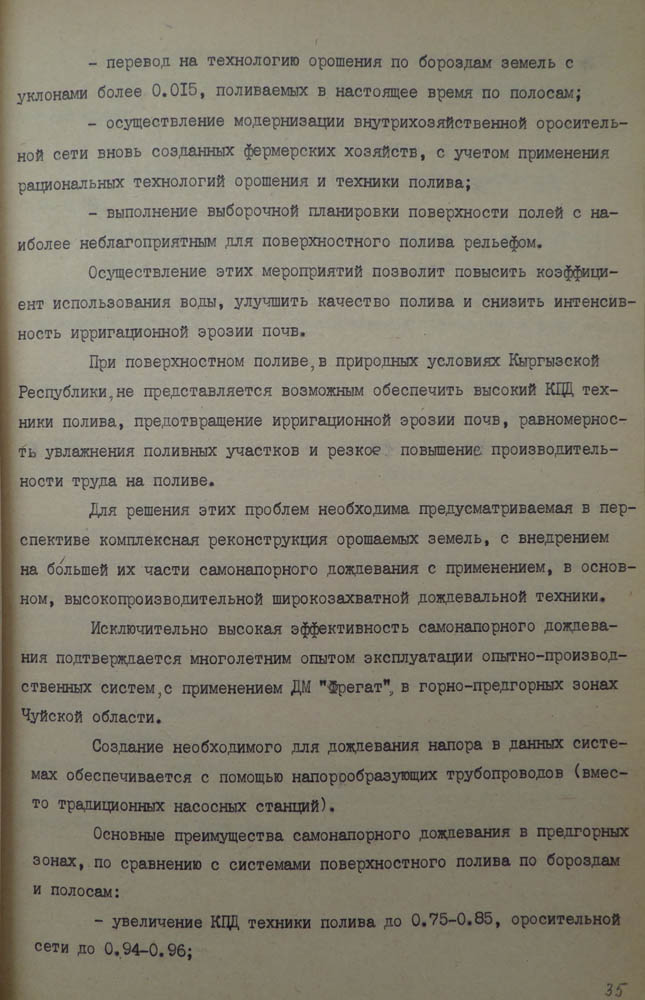 - перевод на технологию орошения по бороздам земель с уклонами более 0.015, поливаемых в настоящее время по полосам;

- осуществление модернизации внутрихозяйственной оросительной сети вновь созданных фермерских хозяйств, с учетом применения рациональных технологий орошения и техники полива;

- выполнение выборочной планировки поверхности полей с наиболее неблагоприятным для поверхностного полива рельефом.

Осуществление этих мероприятий позволит повысить коэффициент использования воды, улучшить качество полива и снизить интенсивность ирригационной эрозии почв.

При поверхностном поливе, в природных условиях Кыргызской Республики, не представляется возможным обеспечить высокий КПД техники полива, предотвращение ирригационной эрозии почв, равномерность увлажнения поливных участков и резкое повышение производительности труда на поливе.

Для решения этих проблем необходима предусматриваемая в перспективе комплексная реконструкция орошаемых земель, с внедрением на бо́льшей их части самонапорного дождевания с применением, в основном, высокопроизводительной широкозахватной дождевальной техники.

Исключительно высокая эффективность самонапорного дождевания подтверждается многолетним опытом эксплуатации опытно-производственных систем, с применением ДМ "Фрегат", в горно-предгорных зонах Чуйской области.

Создание необходимого для дождевания напора в данных системах обеспечивается с помощью напорообразующих трубопроводов (вместо традиционных насосных станций).

Основные преимущества самонапорного дождевания в предгорных зонах, по сравнению с системами поверхностного полива по бороздам и полосам:

- увеличение КПД техники полива до 0.75-0.85, оросительной сети до 0.94-0.96;

35